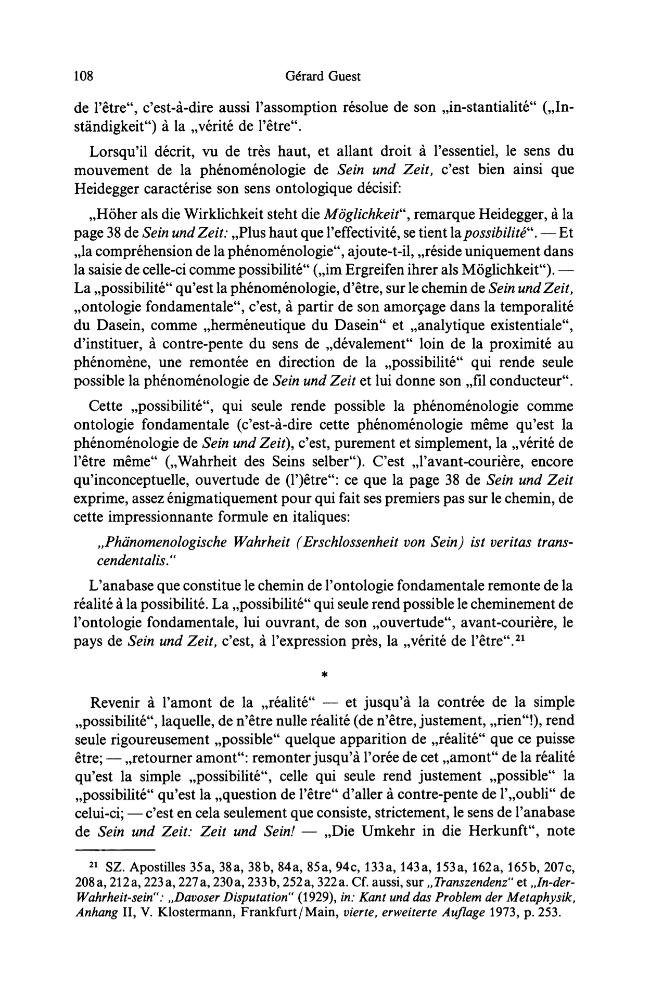 108 Gérard Guest

de l'être", c'est-à-dire aussi l'assomption résolue de son „in-stantialité" („Inständigkeit") à la „vérité de l'être".

Lorsqu'il décrit, vu de très haut, et allant droit à l'essentiel, le sens du mouvement de la phénoménologie de Sein und Zeit, c'est bien ainsi que Heidegger caractérise son sens ontologique décisif:

„Höher als die Wirklichkeit steht die Möglichkeit", remarque Heidegger, à la page 38 de Sein und Zeit: „Plus haut que l'effectivité, se tient la possibilité". — Et „la compréhension de la phénoménologie", ajoute-t-il, „réside uniquement dans la saisie de celle-ci comme possibilité" („im Ergreifen ihrer als Möglichkeit"). — La „possibilité" qu'est la phénoménologie, d'être, sur le chemin de Sein und Zeit, „ontologie fondamentale", c'est, à partir de son amorçage dans la temporalité du Dasein, comme „herméneutique du Dasein" et „analytique existentiale", d'instituer, à contre-pente du sens de „dévalement" loin de la proximité au phénomène, une remontée en direction de la „possibilité" qui rende seule possible la phénoménologie de Sein und Zeit et lui donne son „fil conducteur".

Cette „possibilité", qui seule rende possible la phénoménologie comme ontologie fondamentale (c'est-à-dire cette phénoménologie même qu'est la phénoménologie de Sein und Zeit), c'est, purement et simplement, la „vérité de l'être même" („Wahrheit des Seins selber"). C'est „l'avant-courière, encore qu'inconceptuelle, ouvertude de (l')être": ce que la page 38 de Sein und Zeit exprime, assez énigmatiquement pour qui fait ses premiers pas sur le chemin, de cette impressionnante formule en italiques:

„Phänomenologische Wahrheit (Erschlossenheit von Sein) ist veritas transcendentalis."

L'anabase que constitue le chemin de l'ontologie fondamentale remonte de la réalité à la possibilité. La „possibilité" qui seule rend possible le cheminement de l'ontologie fondamentale, lui ouvrant, de son „ouvertude", avant-courière, le pays de Sein und Zeit, c'est, à l'expression près, la „vérité de l'être".$^{21}$

*

Revenir à l'amont de la „réalité" — et jusqu'à la contrée de la simple „possibilité", laquelle, de n'être nulle réalité (de n'être, justement, „rien"!), rend seule rigoureusement „possible" quelque apparition de „réalité" que ce puisse être; — „retourner amont": remonter jusqu'à l'orée de cet „amont" de la réalité qu'est la simple „possibilité", celle qui seule rend justement „possible" la „possibilité" qu'est la „question de l'être" d'aller à contre-pente de l'„oubli" de celui-ci; — c'est en cela seulement que consiste, strictement, le sens de l'anabase de Sein und Zeit: Zeit und Sein! — „Die Umkehr in die Herkunft", note

$^{21}$ SZ. Apostilles 35a, 38a, 38b, 84a, 85a, 94c, 133a, 143a, 153a, 162a, 165b, 207c, 208a, 212a, 223a, 227a, 230a, 233b, 252a, 322a. Cf. aussi, sur „Transzendenz" et „In-der-Wahrheit-sein": „Davoser Disputation" (1929), in: Kant und das Problem der Metaphysik, Anhang II, V. Klostermann, Frankfurt/Main, vierte, erweiterte Auflage 1973, p. 253.